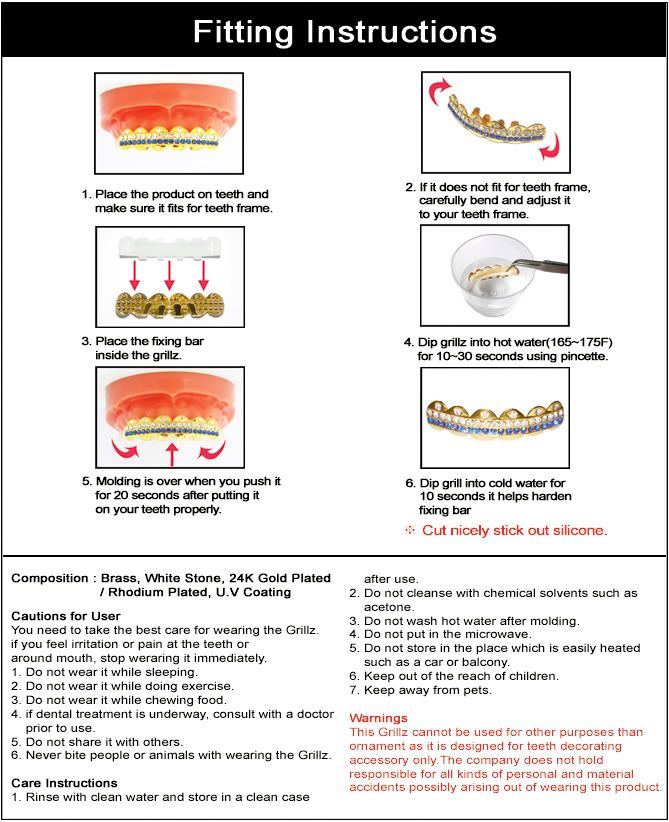 Fitting Instructions

1. Place the product on teeth and make sure it fits for teeth frame.

2. If it does not fit for teeth frame, carefully bend and adjust it to your teeth frame.

3. Place the fixing bar inside the grillz.

4. Dip grillz into hot water(165~175F) for 10~30 seconds using pincette.

5. Molding is over when you push it for 20 seconds after putting it on your teeth properly.

6. Dip grill into cold water for 10 seconds it helps harden fixing bar

※ Cut nicely stick out silicone.

Composition : Brass, White Stone, 24K Gold Plated / Rhodium Plated, U.V Coating

Cautions for User
You need to take the best care for wearing the Grillz. if you feel irritation or pain at the teeth or around mouth, stop weraring it immediately.
1. Do not wear it while sleeping.
2. Do not wear it while doing exercise.
3. Do not wear it while chewing food.
4. if dental treatment is underway, consult with a doctor prior to use.
5. Do not share it with others.
6. Never bite people or animals with wearing the Grillz.

Care Instructions
1. Rinse with clean water and store in a clean case after use.
2. Do not cleanse with chemical solvents such as acetone.
3. Do not wash hot water after molding.
4. Do not put in the microwave.
5. Do not store in the place which is easily heated such as a car or balcony.
6. Keep out of the reach of children.
7. Keep away from pets.

Warnings
This Grillz cannot be used for other purposes than ornament as it is designed for teeth decorating accessory only.The company does not hold responsible for all kinds of personal and material accidents possibly arising out of wearing this product.